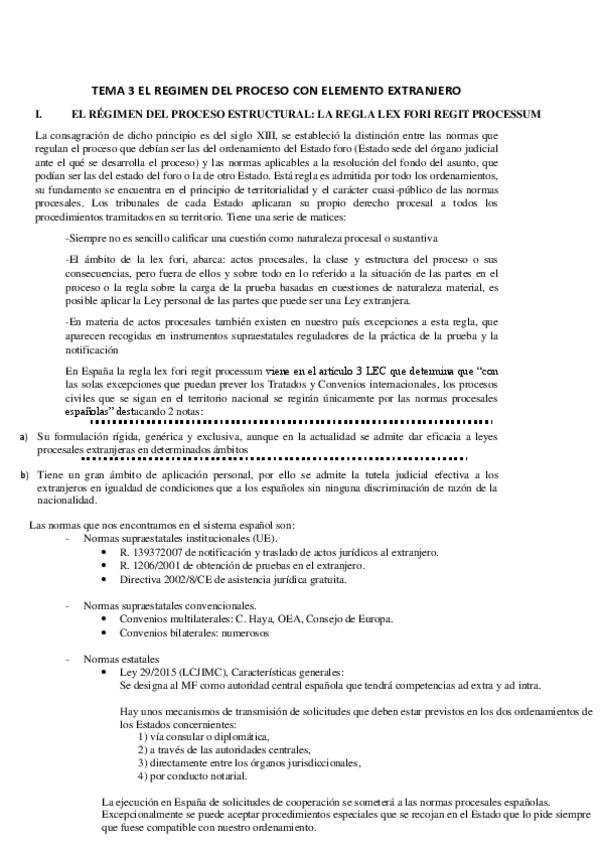 TEMA 3 EL REGIMEN DEL PROCESO CON ELEMENTO EXTRANJERO

I. EL RÉGIMEN DEL PROCESO ESTRUCTURAL: LA REGLA LEX FORI REGIT PROCESSUM

La consagración de dicho principio es del siglo XIII, se estableció la distinción entre las normas que regulan el proceso que debían ser las del ordenamiento del Estado foro (Estado sede del órgano judicial ante el qué se desarrolla el proceso) y las normas aplicables a la resolución del fondo del asunto, que podían ser las del estado del foro o la de otro Estado. Está regla es admitida por todo los ordenamientos, su fundamento se encuentra en el principio de territorialidad y el carácter cuasi-público de las normas procesales. Los tribunales de cada Estado aplicaran su propio derecho procesal a todos los procedimientos tramitados en su territorio. Tiene una serie de matices:

-Siempre no es sencillo calificar una cuestión como naturaleza procesal o sustantiva

-El ámbito de la lex fori, abarca: actos procesales, la clase y estructura del proceso o sus consecuencias, pero fuera de ellos y sobre todo en lo referido a la situación de las partes en el proceso o la regla sobre la carga de la prueba basadas en cuestiones de naturaleza material, es posible aplicar la Ley personal de las partes que puede ser una Ley extranjera.

-En materia de actos procesales también existen en nuestro país excepciones a esta regla, que aparecen recogidas en instrumentos supraestatales reguladores de la práctica de la prueba y la notificación

En España la regla lex fori regit processum viene en el artículo 3 LEC que determina que "con las solas excepciones que puedan prever los Tratados y Convenios internacionales, los procesos civiles que se sigan en el territorio nacional se regirán únicamente por las normas procesales españolas" destacando 2 notas:

a) Su formulación rígida, genérica y exclusiva, aunque en la actualidad se admite dar eficacia a leyes procesales extranjeras en determinados ámbitos

b) Tiene un gran ámbito de aplicación personal, por ello se admite la tutela judicial efectiva a los extranjeros en igualdad de condiciones que a los españoles sin ninguna discriminación de razón de la nacionalidad.

Las normas que nos encontramos en el sistema español son:
- Normas supraestatales institucionales (UE).
• R. 139372007 de notificación y traslado de actos jurídicos al extranjero.
• R. 1206/2001 de obtención de pruebas en el extranjero.
• Directiva 2002/8/CE de asistencia jurídica gratuita.

- Normas supraestatales convencionales.
• Convenios multilaterales: C. Haya, OEA, Consejo de Europa.
• Convenios bilaterales: numerosos

- Normas estatales
• Ley 29/2015 (LCJIMC), Características generales:
Se designa al MF como autoridad central española que tendrá competencias ad extra y ad intra.

Hay unos mecanismos de transmisión de solicitudes que deben estar previstos en los dos ordenamientos de los Estados concernientes:
1) vía consular o diplomática,
2) a través de las autoridades centrales,
3) directamente entre los órganos jurisdiccionales,
4) por conducto notarial.

La ejecución en España de solicitudes de cooperación se someterá a las normas procesales españolas. Excepcionalmente se puede aceptar procedimientos especiales que se recojan en el Estado que lo pide siempre que fuese compatible con nuestro ordenamiento.